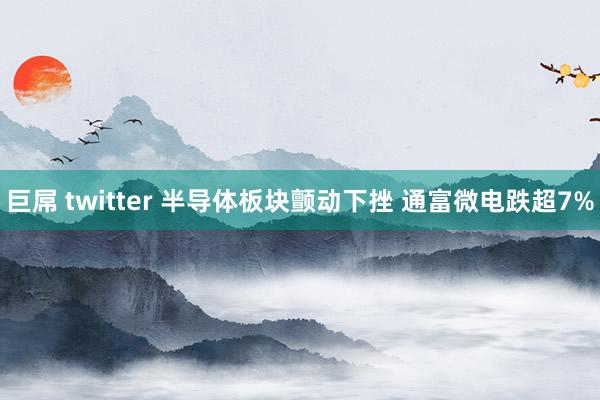 巨屌 twitter 半导体板块颤动下挫 通富微电跌超7%